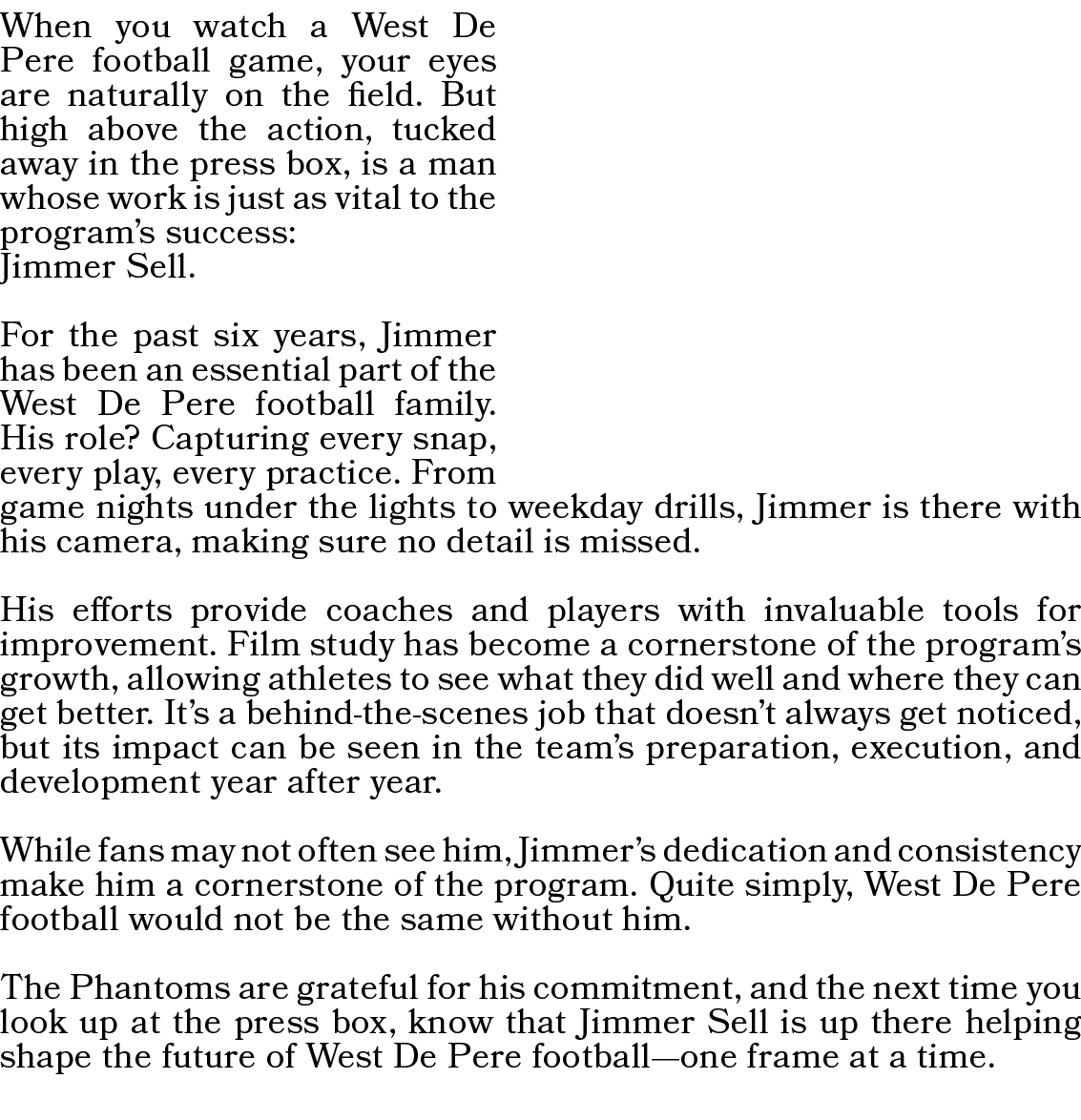 When you watch a West De Pere football game, your eyes are naturally on the field. But high above the action, tucked away in the press box, is a man whose work is just as vital to the program's success: Jimmer Sell.

For the past six years, Jimmer has been an essential part of the West De Pere football family. His role? Capturing every snap, every play, every practice. From game nights under the lights to weekday drills, Jimmer is there with his camera, making sure no detail is missed.

His efforts provide coaches and players with invaluable tools for improvement. Film study has become a cornerstone of the program's growth, allowing athletes to see what they did well and where they can get better. It's a behind-the-scenes job that doesn't always get noticed, but its impact can be seen in the team's preparation, execution, and development year after year.

While fans may not often see him, Jimmer's dedication and consistency make him a cornerstone of the program. Quite simply, West De Pere football would not be the same without him.

The Phantoms are grateful for his commitment, and the next time you look up at the press box, know that Jimmer Sell is up there helping shape the future of West De Pere football—one frame at a time.